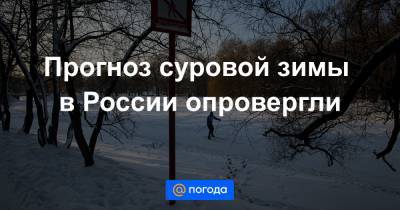 Прогноз суровой зимы в России опровергли

@ погода